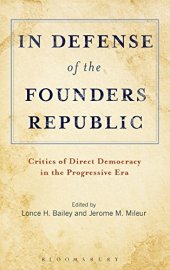 IN DEFENSE
of the
FOUNDERS
REPUBLIC

Critics of Direct Democracy
in the Progressive Era

Edited by
Lonce H. Bailey and Jerome M. Mileur

BLOOMSBURY